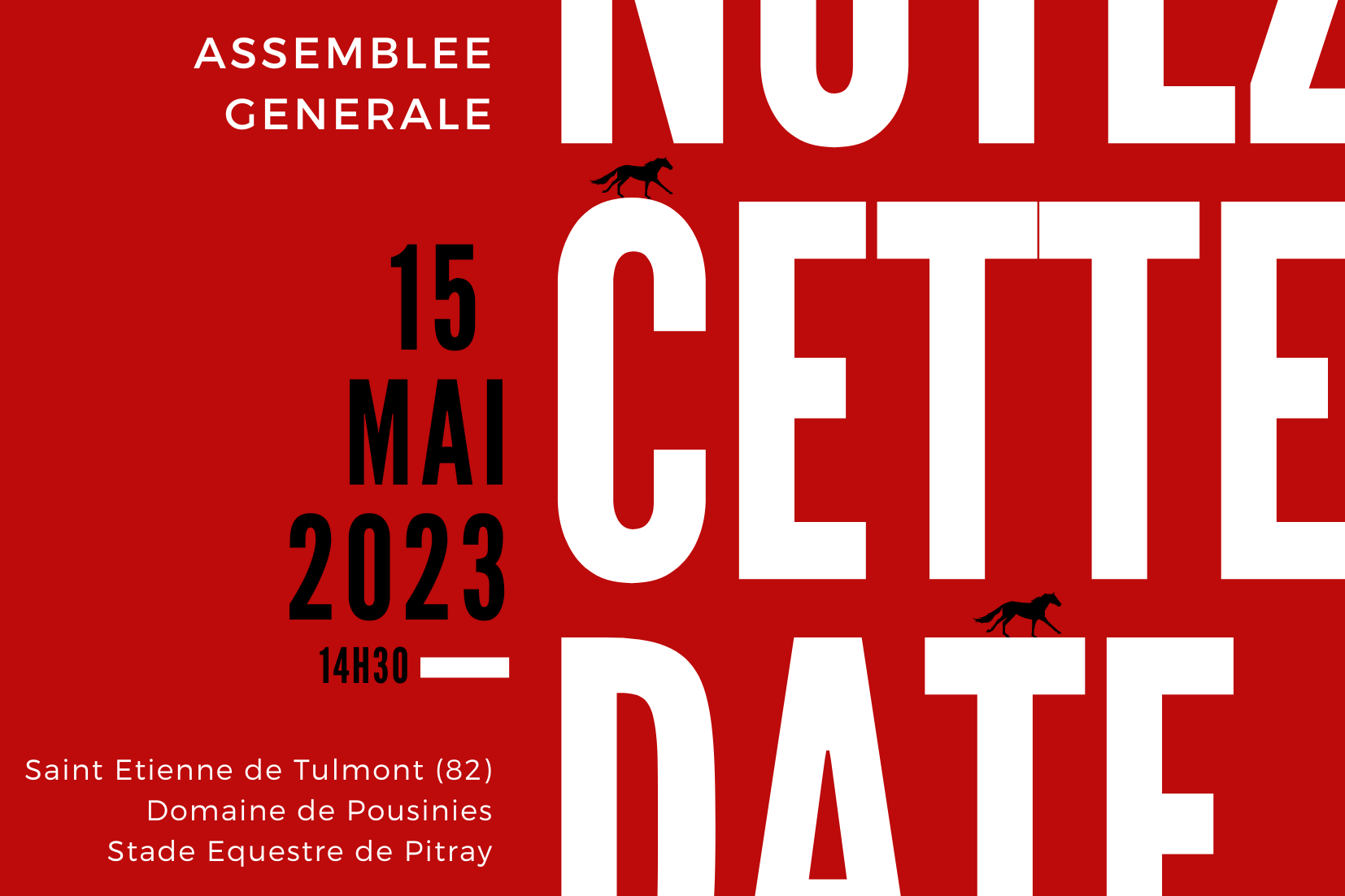 ASSEMBLEE GENERALE

15 MAI 2023

14H30

Saint Etienne de Tulmont (82)
Domaine de Pousinies
Stade Equestre de Pitray

NOTEZ CETTE DATE